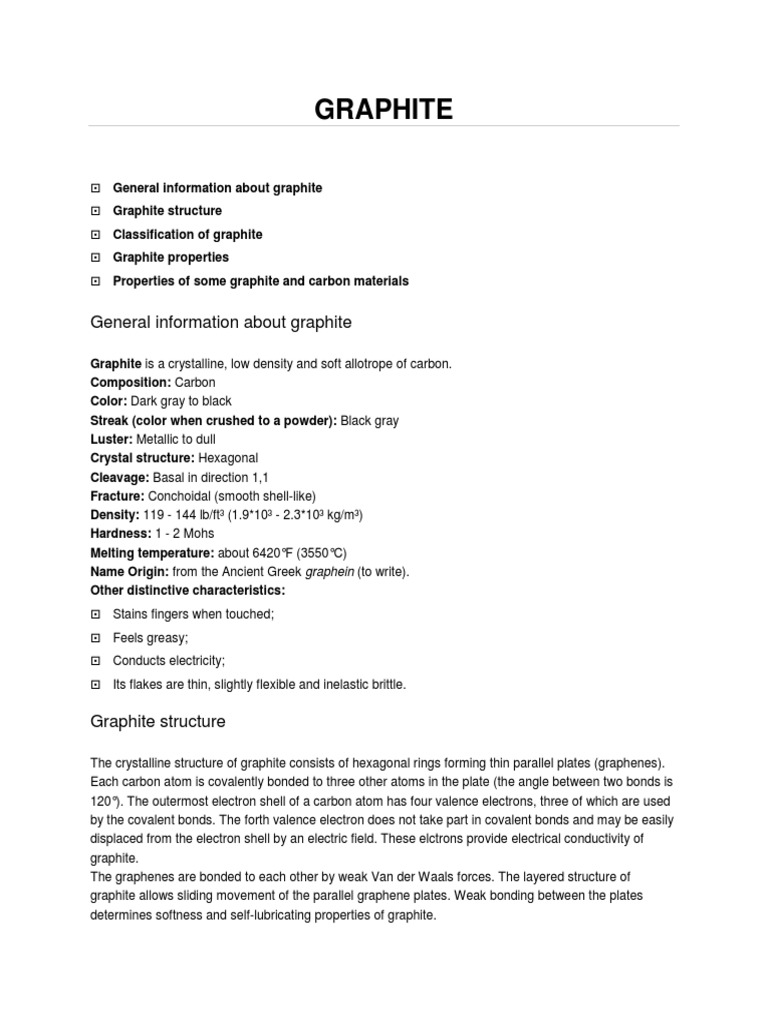 GRAPHITE

⊡ General information about graphite
⊡ Graphite structure
⊡ Classification of graphite
⊡ Graphite properties
⊡ Properties of some graphite and carbon materials

General information about graphite

Graphite is a crystalline, low density and soft allotrope of carbon.
Composition: Carbon
Color: Dark gray to black
Streak (color when crushed to a powder): Black gray
Luster: Metallic to dull
Crystal structure: Hexagonal
Cleavage: Basal in direction 1,1
Fracture: Conchoidal (smooth shell-like)
Density: 119 - 144 lb/ft³ (1.9*10³ - 2.3*10³ kg/m³)
Hardness: 1 - 2 Mohs
Melting temperature: about 6420°F (3550°C)
Name Origin: from the Ancient Greek graphein (to write).
Other distinctive characteristics:
⊡ Stains fingers when touched;
⊡ Feels greasy;
⊡ Conducts electricity;
⊡ Its flakes are thin, slightly flexible and inelastic brittle.

Graphite structure

The crystalline structure of graphite consists of hexagonal rings forming thin parallel plates (graphenes). Each carbon atom is covalently bonded to three other atoms in the plate (the angle between two bonds is 120°). The outermost electron shell of a carbon atom has four valence electrons, three of which are used by the covalent bonds. The forth valence electron does not take part in covalent bonds and may be easily displaced from the electron shell by an electric field. These elctrons provide electrical conductivity of graphite.
The graphenes are bonded to each other by weak Van der Waals forces. The layered structure of graphite allows sliding movement of the parallel graphene plates. Weak bonding between the plates determines softness and self-lubricating properties of graphite.